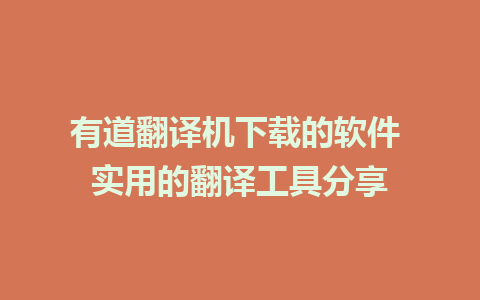 有道翻译机下载的软件
实用的翻译工具分享